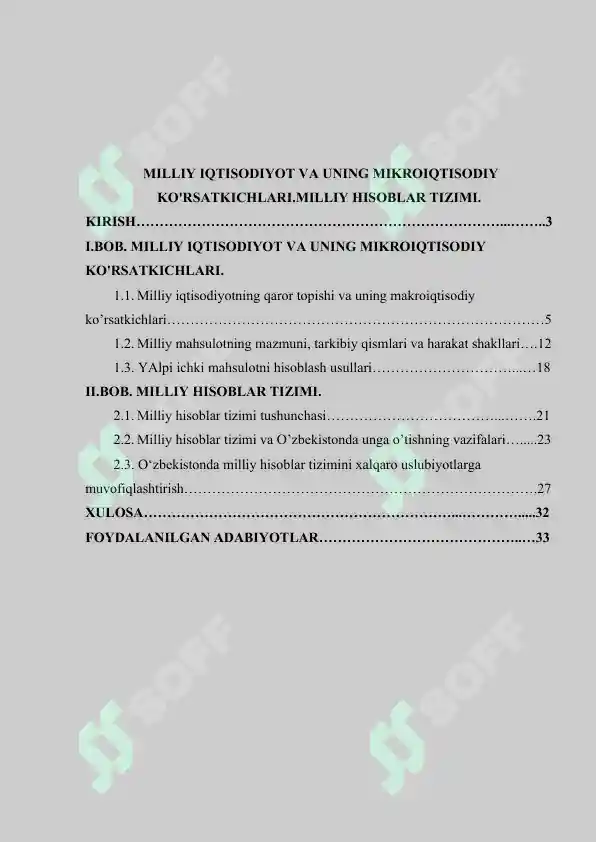 MILLIY IQTISODIYOT VA UNING MIKROIQTISODIY KO'RSATKICHLARI.MILLIY HISOBLAR TIZIMI.

KIRISH 3

I.BOB. MILLIY IQTISODIYOT VA UNING MIKROIQTISODIY KO'RSATKICHLARI.

1.1. Milliy iqtisodiyotning qaror topishi va uning makroiqtisodiy ko'rsatkichlari 5

1.2. Milliy mahsulotning mazmuni, tarkibiy qismlari va harakat shakllari 12

1.3. YAlpi ichki mahsulotni hisoblash usullari 18

II.BOB. MILLIY HISOBLAR TIZIMI.

2.1. Milliy hisoblar tizimi tushunchasi 21

2.2. Milliy hisoblar tizimi va O'zbekistonda unga o'tishning vazifalari 23

2.3. O'zbekistonda milliy hisoblar tizimini xalqaro uslubiyotlarga muvofiqlashtirish 27

XULOSA 32

FOYDALANILGAN ADABIYOTLAR 33

SOFF